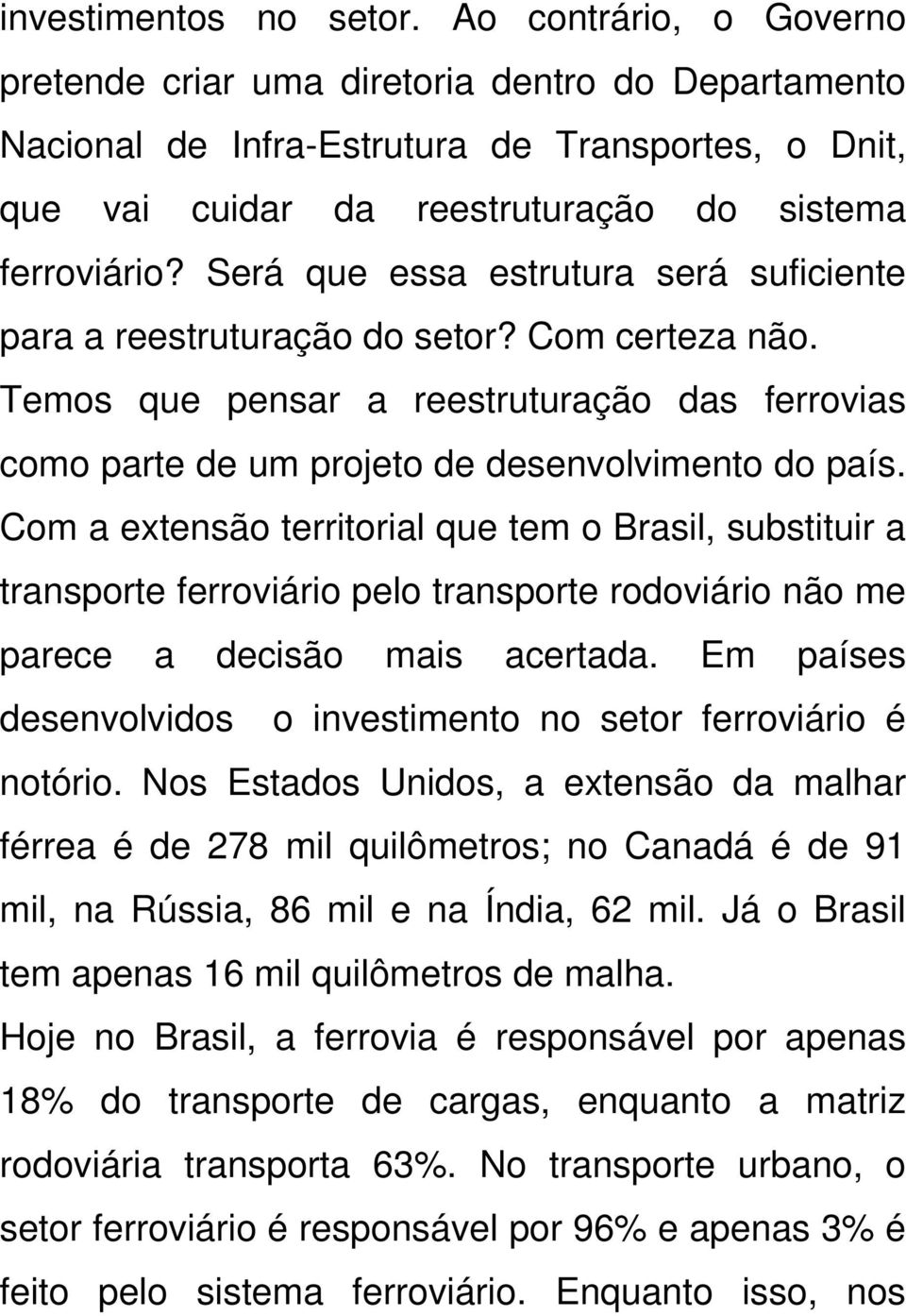 investimentos no setor. Ao contrário, o Governo pretende criar uma diretoria dentro do Departamento Nacional de Infra-Estrutura de Transportes, o Dnit, que vai cuidar da reestruturação do sistema ferroviário? Será que essa estrutura será suficiente para a reestruturação do setor? Com certeza não. Temos que pensar a reestruturação das ferrovias como parte de um projeto de desenvolvimento do país. Com a extensão territorial que tem o Brasil, substituir a transporte ferroviário pelo transporte rodoviário não me parece a decisão mais acertada. Em países desenvolvidos o investimento no setor ferroviário é notório. Nos Estados Unidos, a extensão da malhar férrea é de 278 mil quilômetros; no Canadá é de 91 mil, na Rússia, 86 mil e na Índia, 62 mil. Já o Brasil tem apenas 16 mil quilômetros de malha.

Hoje no Brasil, a ferrovia é responsável por apenas 18% do transporte de cargas, enquanto a matriz rodoviária transporta 63%. No transporte urbano, o setor ferroviário é responsável por 96% e apenas 3% é feito pelo sistema ferroviário. Enquanto isso, nos